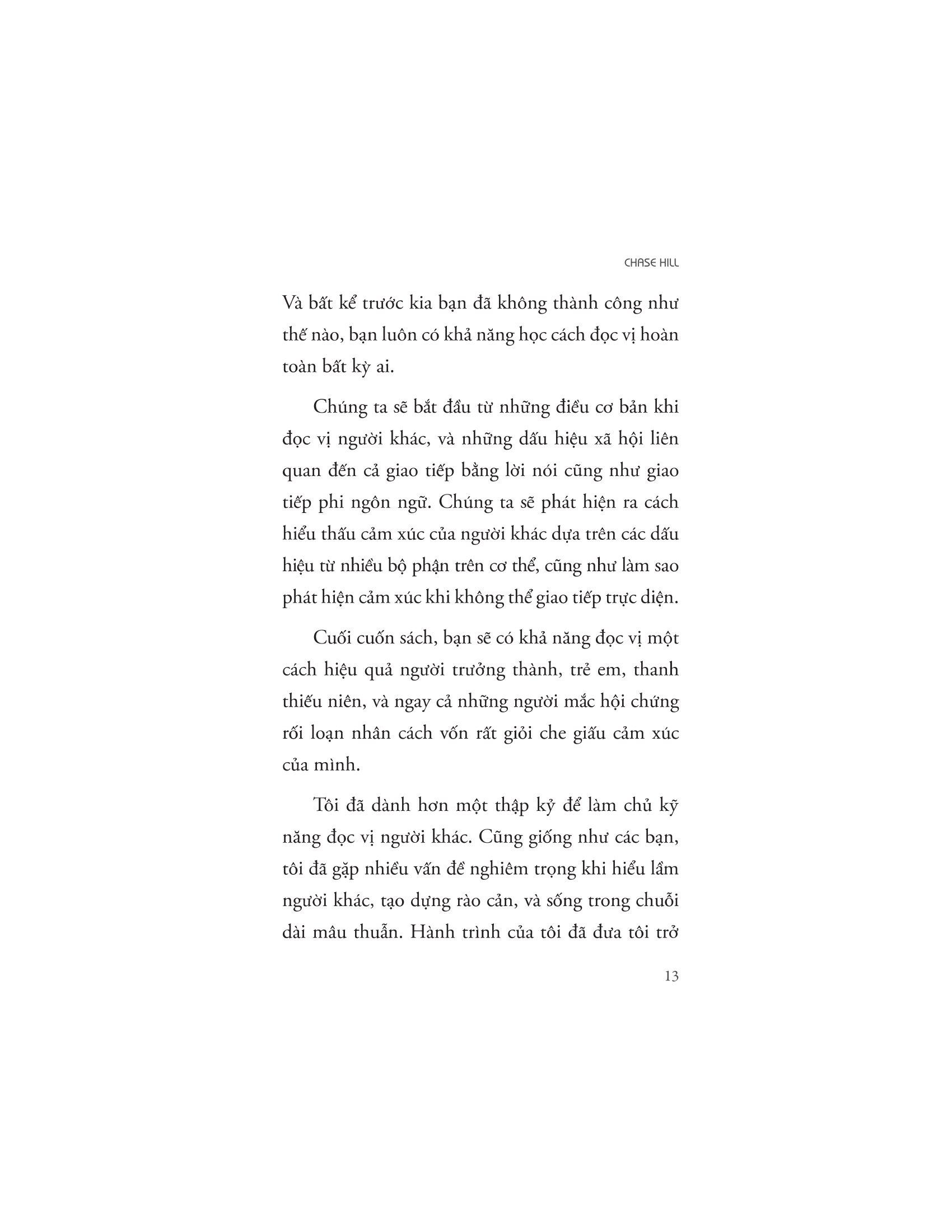 CHASE HILL

Và bất kể trước kia bạn đã không thành công như thế nào, bạn luôn có khả năng học cách đọc vị hoàn toàn bất kỳ ai.

Chúng ta sẽ bắt đầu từ những điều cơ bản khi đọc vị người khác, và những dấu hiệu xã hội liên quan đến cả giao tiếp bằng lời nói cũng như giao tiếp phi ngôn ngữ. Chúng ta sẽ phát hiện ra cách hiểu thấu cảm xúc của người khác dựa trên các dấu hiệu từ nhiều bộ phận trên cơ thể, cũng như làm sao phát hiện cảm xúc khi không thể giao tiếp trực diện.

Cuối cuốn sách, bạn sẽ có khả năng đọc vị một cách hiệu quả người trưởng thành, trẻ em, thanh thiếu niên, và ngay cả những người mắc hội chứng rối loạn nhân cách vốn rất giỏi che giấu cảm xúc của mình.

Tôi đã dành hơn một thập kỷ để làm chủ kỹ năng đọc vị người khác. Cũng giống như các bạn, tôi đã gặp nhiều vấn đề nghiêm trọng khi hiểu lầm người khác, tạo dựng rào cản, và sống trong chuỗi dài mâu thuẫn. Hành trình của tôi đã đưa tôi trở

13